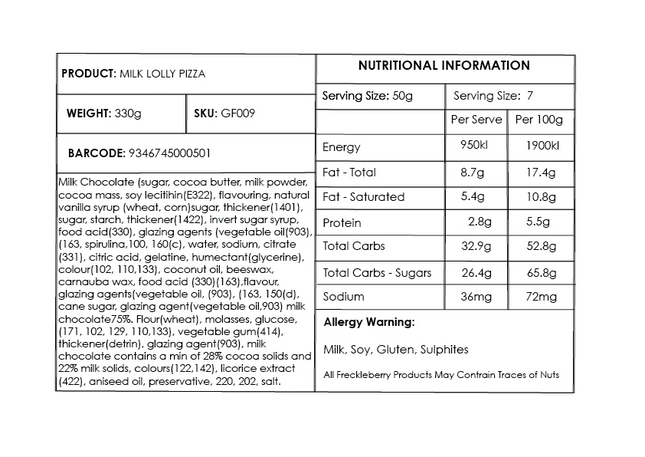 PRODUCT: MILK LOLLY PIZZA

WEIGHT: 330g

SKU: GF009

BARCODE: 9346745000501

Milk Chocolate (sugar, cocoa butter, milk powder, cocoa mass, soy lecitihin(E322), flavouring, natural vanilla syrup (wheat, corn)sugar, thickener(1401), sugar, starch, thickener(1422), invert sugar syrup, food acid(330), glazing agents (vegetable oil(903), (163, spirulina,100, 160(c), water, sodium, citrate (331), citric acid, gelatine, humectant(glycerine), colour(102, 110,133), coconut oil, beeswax, carnauba wax, food acid (330)(163),flavour, glazing agents(vegetable oil, (903), (163, 150(d), cane sugar, glazing agent(vegetable oil,903) milk chocolate75%. Flour(wheat), molasses, glucose, (171, 102, 129, 110,133), vegetable gum(414), thickener(detrin), glazing agent(903), milk chocolate contains a min of 28% cocoa solids and 22% milk solids, colours(122,142), licorice extract (422), aniseed oil, preservative, 220, 202, salt.

NUTRITIONAL INFORMATION

| Serving Size: 50g | Serving Size: 7 | |
|---|---|---|
| | Per Serve | Per 100g |
| Energy | 950kl | 1900kl |
| Fat - Total | 8.7g | 17.4g |
| Fat - Saturated | 5.4g | 10.8g |
| Protein | 2.8g | 5.5g |
| Total Carbs | 32.9g | 52.8g |
| Total Carbs - Sugars | 26.4g | 65.8g |
| Sodium | 36mg | 72mg |

Allergy Warning:

Milk, Soy, Gluten, Sulphites

All Freckleberry Products May Contrain Traces of Nuts